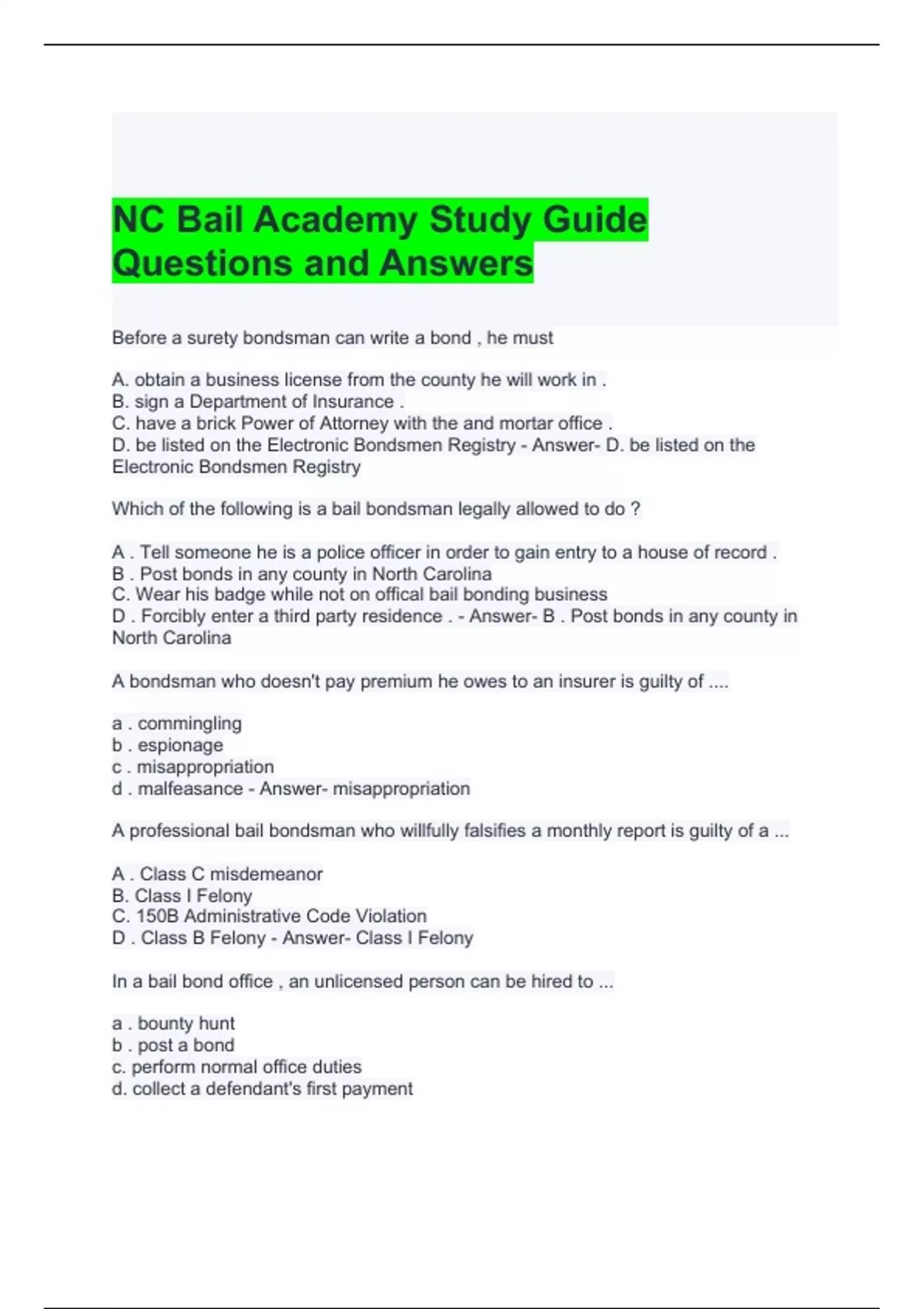 NC Bail Academy Study Guide Questions and Answers

Before a surety bondsman can write a bond , he must

A. obtain a business license from the county he will work in .
B. sign a Department of Insurance .
C. have a brick Power of Attorney with the and mortar office .
D. be listed on the Electronic Bondsmen Registry - Answer- D. be listed on the Electronic Bondsmen Registry

Which of the following is a bail bondsman legally allowed to do ?

A . Tell someone he is a police officer in order to gain entry to a house of record .
B . Post bonds in any county in North Carolina
C. Wear his badge while not on offical bail bonding business
D . Forcibly enter a third party residence . - Answer- B . Post bonds in any county in North Carolina

A bondsman who doesn't pay premium he owes to an insurer is guilty of ....

a . commingling
b . espionage
c . misappropriation
d . malfeasance - Answer- misappropriation

A professional bail bondsman who willfully falsifies a monthly report is guilty of a ...

A . Class C misdemeanor
B. Class I Felony
C. 150B Administrative Code Violation
D . Class B Felony - Answer- Class I Felony

In a bail bond office , an unlicensed person can be hired to ...

a . bounty hunt
b . post a bond
c. perform normal office duties
d. collect a defendant's first payment